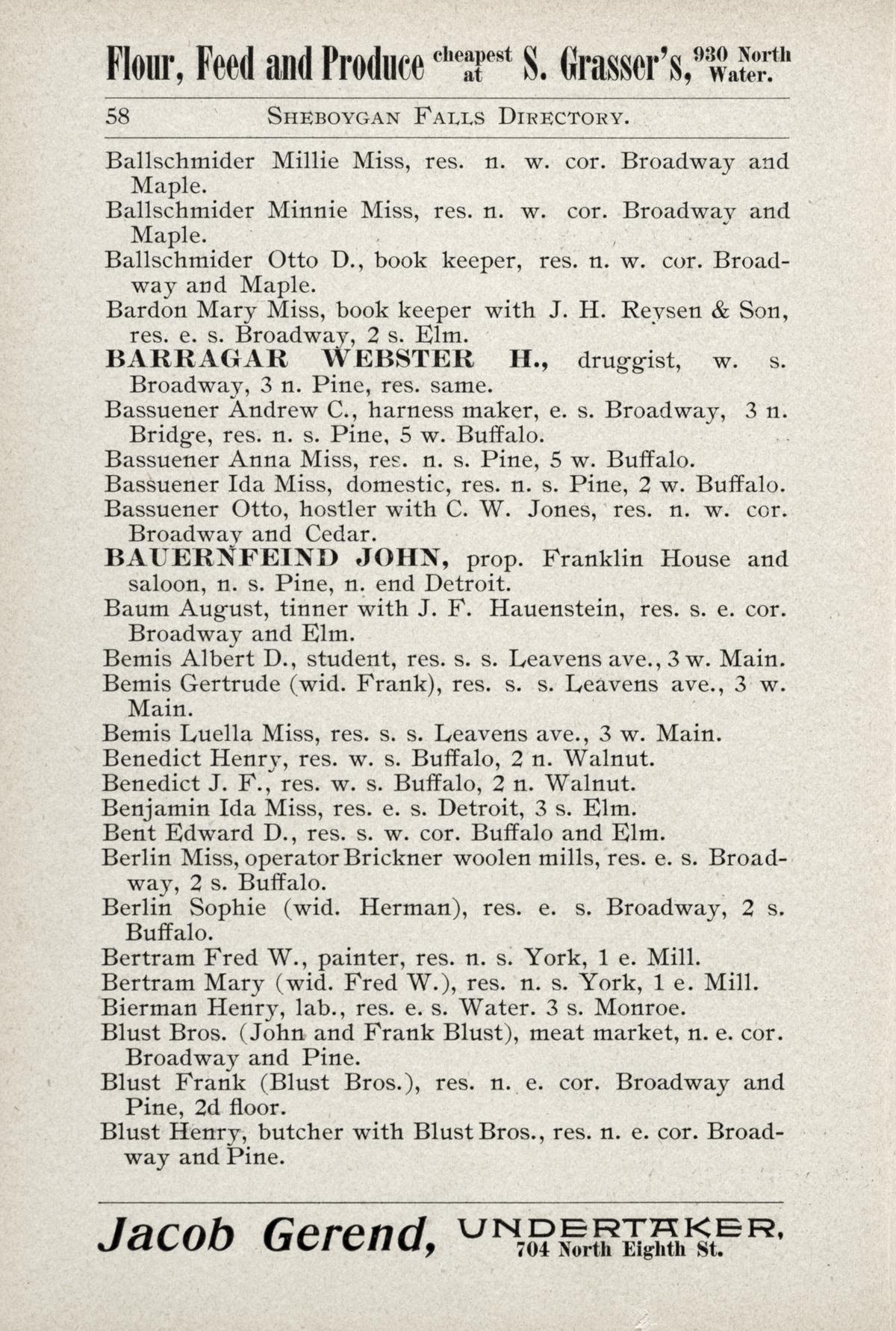 Flour, Feed and Produce cheapest at S. Grasser's, 930 North Water.

58 SHEBOYGAN FALLS DIRECTORY.

Ballschmider Millie Miss, res. n. w. cor. Broadway and Maple.
Ballschmider Minnie Miss, res. n. w. cor. Broadway and Maple.
Ballschmider Otto D., book keeper, res. n. w. cor. Broadway and Maple.
Bardon Mary Miss, book keeper with J. H. Reysen & Son, res. e. s. Broadway, 2 s. Elm.
BARRAGAR WEBSTER H., druggist, w. s. Broadway, 3 n. Pine, res. same.
Bassuener Andrew C., harness maker, e. s. Broadway, 3 n. Bridge, res. n. s. Pine, 5 w. Buffalo.
Bassuener Anna Miss, res. n. s. Pine, 5 w. Buffalo.
Bassuener Ida Miss, domestic, res. n. s. Pine, 2 w. Buffalo.
Bassuener Otto, hostler with C. W. Jones, res. n. w. cor. Broadway and Cedar.
BAUERNFEIND JOHN, prop. Franklin House and saloon, n. s. Pine, n. end Detroit.
Baum August, tinner with J. F. Hauenstein, res. s. e. cor. Broadway and Elm.
Bemis Albert D., student, res. s. s. Leavens ave., 3 w. Main.
Bemis Gertrude (wid. Frank), res. s. s. Leavens ave., 3 w. Main.
Bemis Luella Miss, res. s. s. Leavens ave., 3 w. Main.
Benedict Henry, res. w. s. Buffalo, 2 n. Walnut.
Benedict J. F., res. w. s. Buffalo, 2 n. Walnut.
Benjamin Ida Miss, res. e. s. Detroit, 3 s. Elm.
Bent Edward D., res. s. w. cor. Buffalo and Elm.
Berlin Miss, operator Brickner woolen mills, res. e. s. Broadway, 2 s. Buffalo.
Berlin Sophie (wid. Herman), res. e. s. Broadway, 2 s. Buffalo.
Bertram Fred W., painter, res. n. s. York, 1 e. Mill.
Bertram Mary (wid. Fred W.), res. n. s. York, 1 e. Mill.
Bierman Henry, lab., res. e. s. Water. 3 s. Monroe.
Blust Bros. (John and Frank Blust), meat market, n. e. cor. Broadway and Pine.
Blust Frank (Blust Bros.), res. n. e. cor. Broadway and Pine, 2d floor.
Blust Henry, butcher with Blust Bros., res. n. e. cor. Broadway and Pine.

Jacob Gerend, UNDERTAKER, 704 North Eighth St.